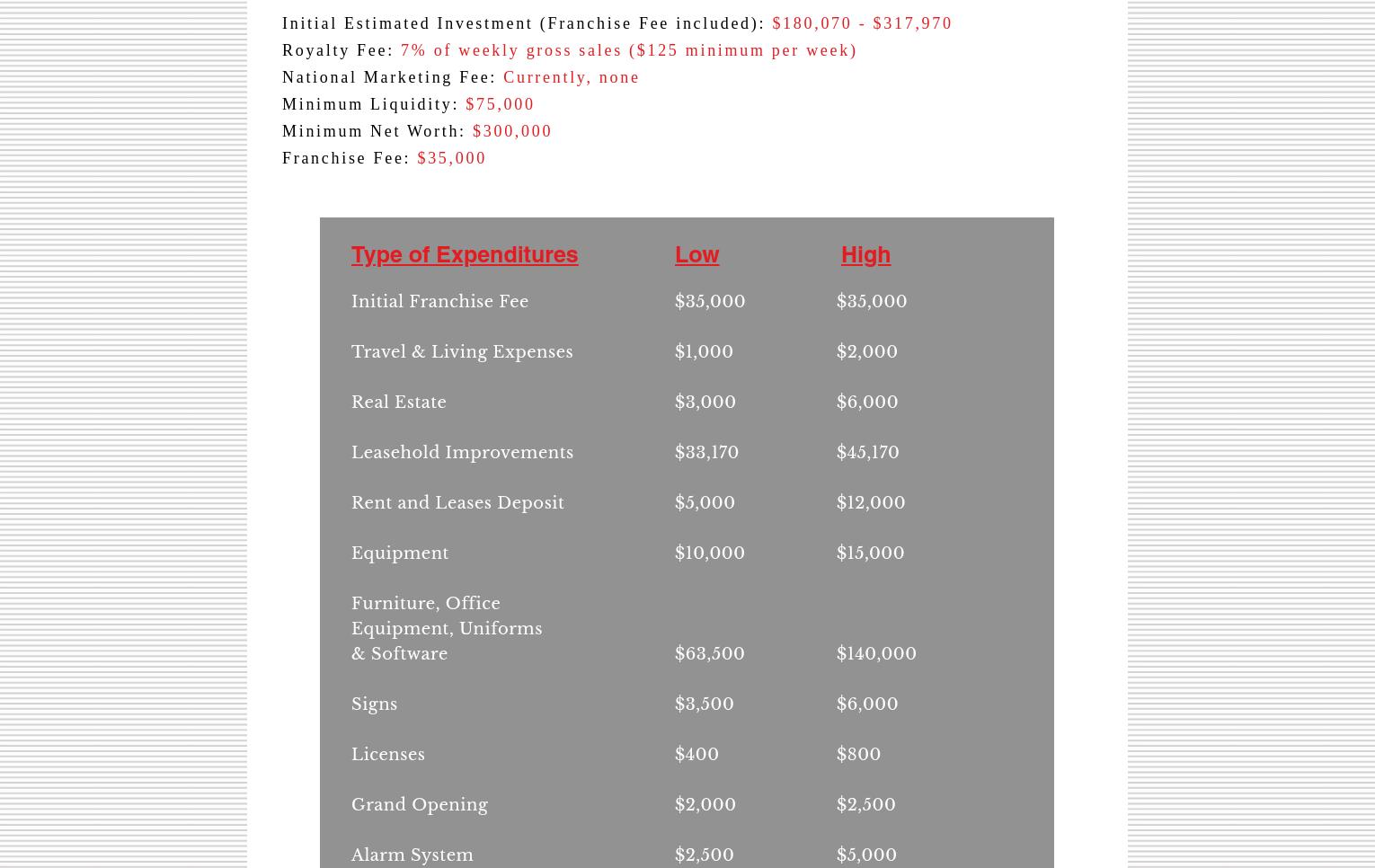 Initial Estimated Investment (Franchise Fee included): \$180,070 - \$317,970
Royalty Fee: 7% of weekly gross sales (\$125 minimum per week)
National Marketing Fee: Currently, none
Minimum Liquidity: \$75,000
Minimum Net Worth: \$300,000
Franchise Fee: \$35,000

| Type of Expenditures | Low | High |
|---|---|---|
| Initial Franchise Fee | \$35,000 | \$35,000 |
| Travel & Living Expenses | \$1,000 | \$2,000 |
| Real Estate | \$3,000 | \$6,000 |
| Leasehold Improvements | \$33,170 | \$45,170 |
| Rent and Leases Deposit | \$5,000 | \$12,000 |
| Equipment | \$10,000 | \$15,000 |
| Furniture, Office Equipment, Uniforms & Software | \$63,500 | \$140,000 |
| Signs | \$3,500 | \$6,000 |
| Licenses | \$400 | \$800 |
| Grand Opening | \$2,000 | \$2,500 |
| Alarm System | \$2,500 | \$5,000 |